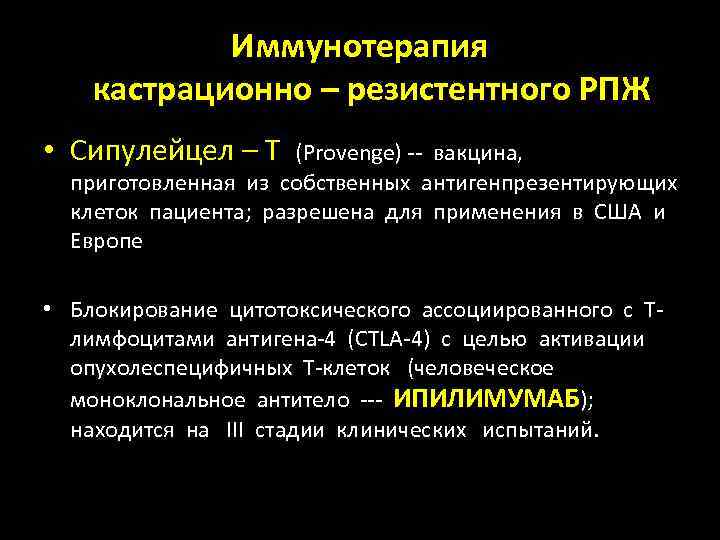 Иммунотерапия
кастрационно – резистентного РПЖ

• Сипулейцел – Т (Provenge) -- вакцина, приготовленная из собственных антигенпрезентирующих клеток пациента; разрешена для применения в США и Европе

• Блокирование цитотоксического ассоциированного с Т-лимфоцитами антигена-4 (CTLA-4) с целью активации опухолеспецифичных Т-клеток (человеческое моноклональное антитело --- ИПИЛИМУМАБ); находится на III стадии клинических испытаний.